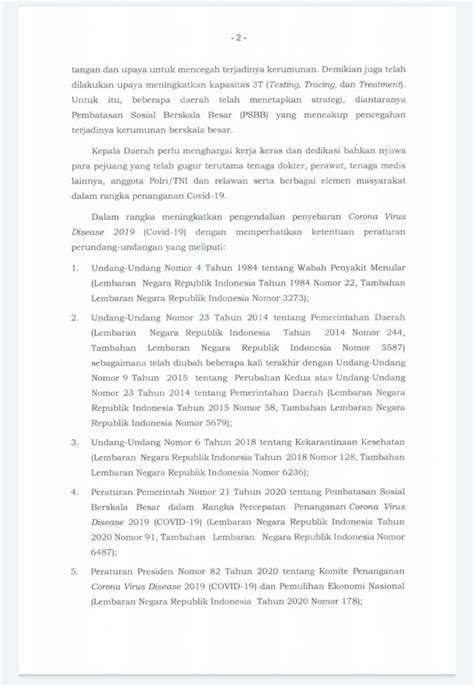 - 2 -

tangan dan upaya untuk mencegah terjadinya kerumunan. Demikian juga telah dilakukan upaya meningkatkan kapasitas 3T (Testing, Tracing, dan Treatment). Untuk itu, beberapa daerah telah menetapkan strategi, diantaranya Pembatasan Sosial Berskala Besar (PSBB) yang mencakup pencegahan terjadinya kerumunan berskala besar.

Kepala Daerah perlu menghargai kerja keras dan dedikasi bahkan nyawa para pejuang yang telah gugur terutama tenaga dokter, perawat, tenaga medis lainnya, anggota Polri/TNI dan relawan serta berbagai elemen masyarakat dalam rangka penanganan Covid-19.

Dalam rangka meningkatkan pengendalian penyebaran Corona Virus Disease 2019 (Covid-19) dengan memperhatikan ketentuan peraturan perundang-undangan yang meliputi:

1. Undang-Undang Nomor 4 Tahun 1984 tentang Wabah Penyakit Menular (Lembaran Negara Republik Indonesia Tahun 1984 Nomor 22, Tambahan Lembaran Negara Republik Indonesia Nomor 3273);

2. Undang-Undang Nomor 23 Tahun 2014 tentang Pemerintahan Daerah (Lembaran Negara Republik Indonesia Tahun 2014 Nomor 244, Tambahan Lembaran Negara Republik Indonesia Nomor 5587) sebagaimana telah diubah beberapa kali terakhir dengan Undang-Undang Nomor 9 Tahun 2015 tentang Perubahan Kedua atas Undang-Undang Nomor 23 Tahun 2014 tentang Pemerintahan Daerah (Lembaran Negara Republik Indonesia Tahun 2015 Nomor 58, Tambahan Lembaran Negara Republik Indonesia Nomor 5679);

3. Undang-Undang Nomor 6 Tahun 2018 tentang Kekarantinaan Kesehatan (Lembaran Negara Republik Indonesia Tahun 2018 Nomor 128, Tambahan Lembaran Negara Republik Indonesia Nomor 6236);

4. Peraturan Pemerintah Nomor 21 Tahun 2020 tentang Pembatasan Sosial Berskala Besar dalam Rangka Percepatan Penanganan Corona Virus Disease 2019 (COVID-19) (Lembaran Negara Republik Indonesia Tahun 2020 Nomor 91, Tambahan Lembaran Negara Republik Indonesia Nomor 6487);

5. Peraturan Presiden Nomor 82 Tahun 2020 tentang Komite Penanganan Corona Virus Disease 2019 (COVID-19) dan Pemulihan Ekonomi Nasional (Lembaran Negara Republik Indonesia Tahun 2020 Nomor 178);